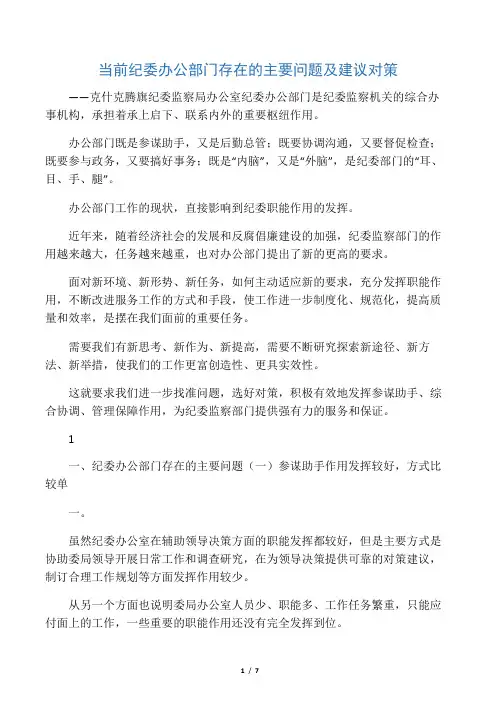 当前纪委办公部门存在的主要问题及建议对策

——克什克腾旗纪委监察局办公室纪委办公部门是纪委监察机关的综合办事机构，承担着承上启下、联系内外的重要枢纽作用。

办公部门既是参谋助手，又是后勤总管；既要协调沟通，又要督促检查；既要参与政务，又要搞好事务；既是“内脑”，又是“外脑”，是纪委部门的“耳、目、手、腿”。

办公部门工作的现状，直接影响到纪委职能作用的发挥。

近年来，随着经济社会的发展和反腐倡廉建设的加强，纪委监察部门的作用越来越大，任务越来越重，也对办公部门提出了新的更高的要求。

面对新环境、新形势、新任务，如何主动适应新的要求，充分发挥职能作用，不断改进服务工作的方式和手段，使工作进一步制度化、规范化，提高质量和效率，是摆在我们面前的重要任务。

需要我们有新思考、新作为、新提高，需要不断研究探索新途径、新方法、新举措，使我们的工作更富创造性、更具实效性。

这就要求我们进一步找准问题，选好对策，积极有效地发挥参谋助手、综合协调、管理保障作用，为纪委监察部门提供强有力的服务和保证。

1

一、纪委办公部门存在的主要问题（一）参谋助手作用发挥较好，方式比较单

一。

虽然纪委办公室在辅助领导决策方面的职能发挥都较好，但是主要方式是协助委局领导开展日常工作和调查研究，在为领导决策提供可靠的对策建议，制订合理工作规划等方面发挥作用较少。

从另一个方面也说明委局办公室人员少、职能多、工作任务繁重，只能应付面上的工作，一些重要的职能作用还没有完全发挥到位。

1 / 7